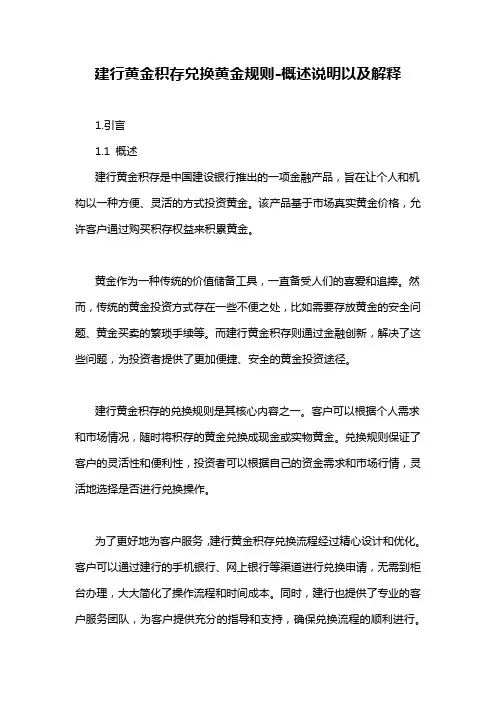 建行黄金积存兑换黄金规则-概述说明以及解释

1.引言

1.1 概述

建行黄金积存是中国建设银行推出的一项金融产品，旨在让个人和机构以一种方便、灵活的方式投资黄金。该产品基于市场真实黄金价格，允许客户通过购买积存权益来积累黄金。

黄金作为一种传统的价值储备工具，一直备受人们的喜爱和追捧。然而，传统的黄金投资方式存在一些不便之处，比如需要存放黄金的安全问题、黄金买卖的繁琐手续等。而建行黄金积存则通过金融创新，解决了这些问题，为投资者提供了更加便捷、安全的黄金投资途径。

建行黄金积存的兑换规则是其核心内容之一。客户可以根据个人需求和市场情况，随时将积存的黄金兑换成现金或实物黄金。兑换规则保证了客户的灵活性和便利性，投资者可以根据自己的资金需求和市场行情，灵活地选择是否进行兑换操作。

为了更好地为客户服务，建行黄金积存兑换流程经过精心设计和优化。客户可以通过建行的手机银行、网上银行等渠道进行兑换申请，无需到柜台办理，大大简化了操作流程和时间成本。同时，建行也提供了专业的客户服务团队，为客户提供充分的指导和支持，确保兑换流程的顺利进行。